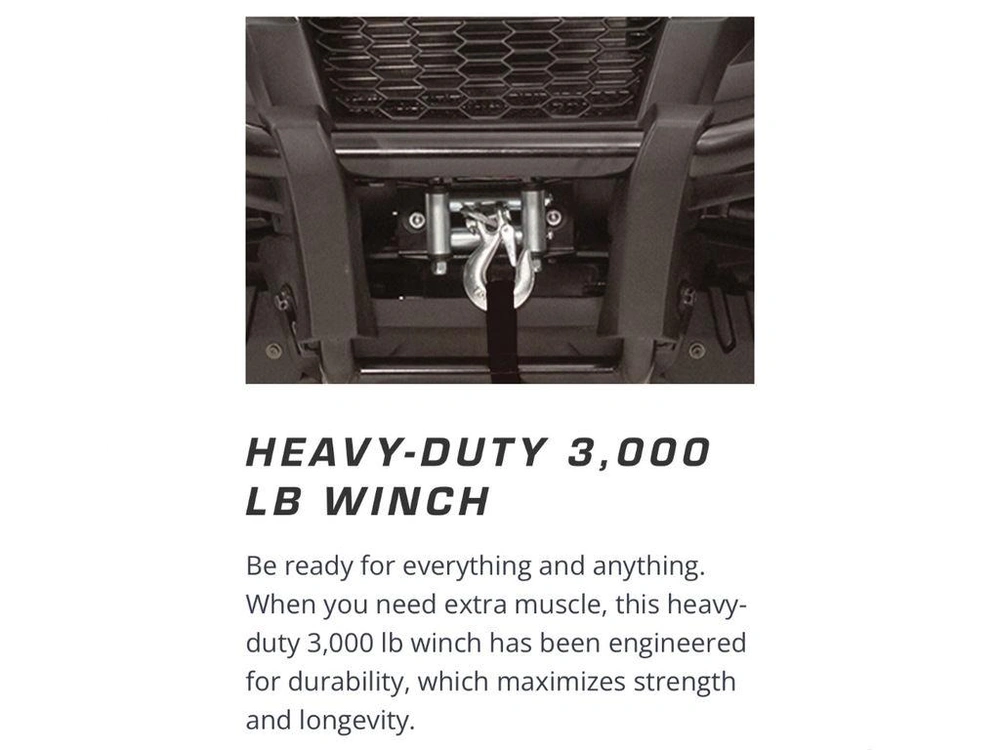 HEAVY-DUTY 3,000 LB WINCH

Be ready for everything and anything. When you need extra muscle, this heavy-duty 3,000 lb winch has been engineered for durability, which maximizes strength and longevity.